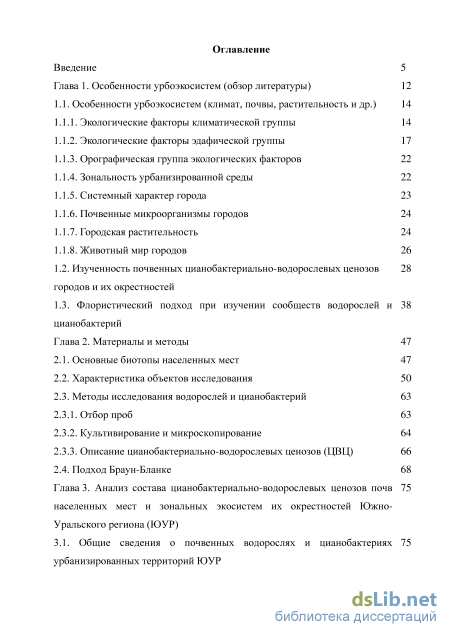 Оглавление

Введение 5

Глава 1. Особенности урбоэкосистем (обзор литературы) 12

1.1. Особенности урбоэкосистем (климат, почвы, растительность и др.) 14

1.1.1. Экологические факторы климатической группы 14

1.1.2. Экологические факторы эдафической группы 17

1.1.3. Орографическая группа экологических факторов 22

1.1.4. Зональность урбанизированной среды 22

1.1.5. Системный характер города 23

1.1.6. Почвенные микроорганизмы городов 24

1.1.7. Городская растительность 24

1.1.8. Животный мир городов 26

1.2. Изученность почвенных цианобактериально-водорослевых ценозов городов и их окрестностей 28

1.3. Флористический подход при изучении сообществ водорослей и цианобактерий 38

Глава 2. Материалы и методы 47

2.1. Основные биотопы населенных мест 47

2.2. Характеристика объектов исследования 50

2.3. Методы исследования водорослей и цианобактерий 63

2.3.1. Отбор проб 63

2.3.2. Культивирование и микроскопирование 64

2.3.3. Описание цианобактериально-водорослевых ценозов (ЦВЦ) 66

2.4. Подход Браун-Бланке 68

Глава 3. Анализ состава цианобактериально-водорослевых ценозов почв населенных мест и зональных экосистем их окрестностей Южно-Уральского региона (ЮУР) 75

3.1. Общие сведения о почвенных водорослях и цианобактериях урбанизированных территорий ЮУР 75

dsLib.net
библиотека диссертаций